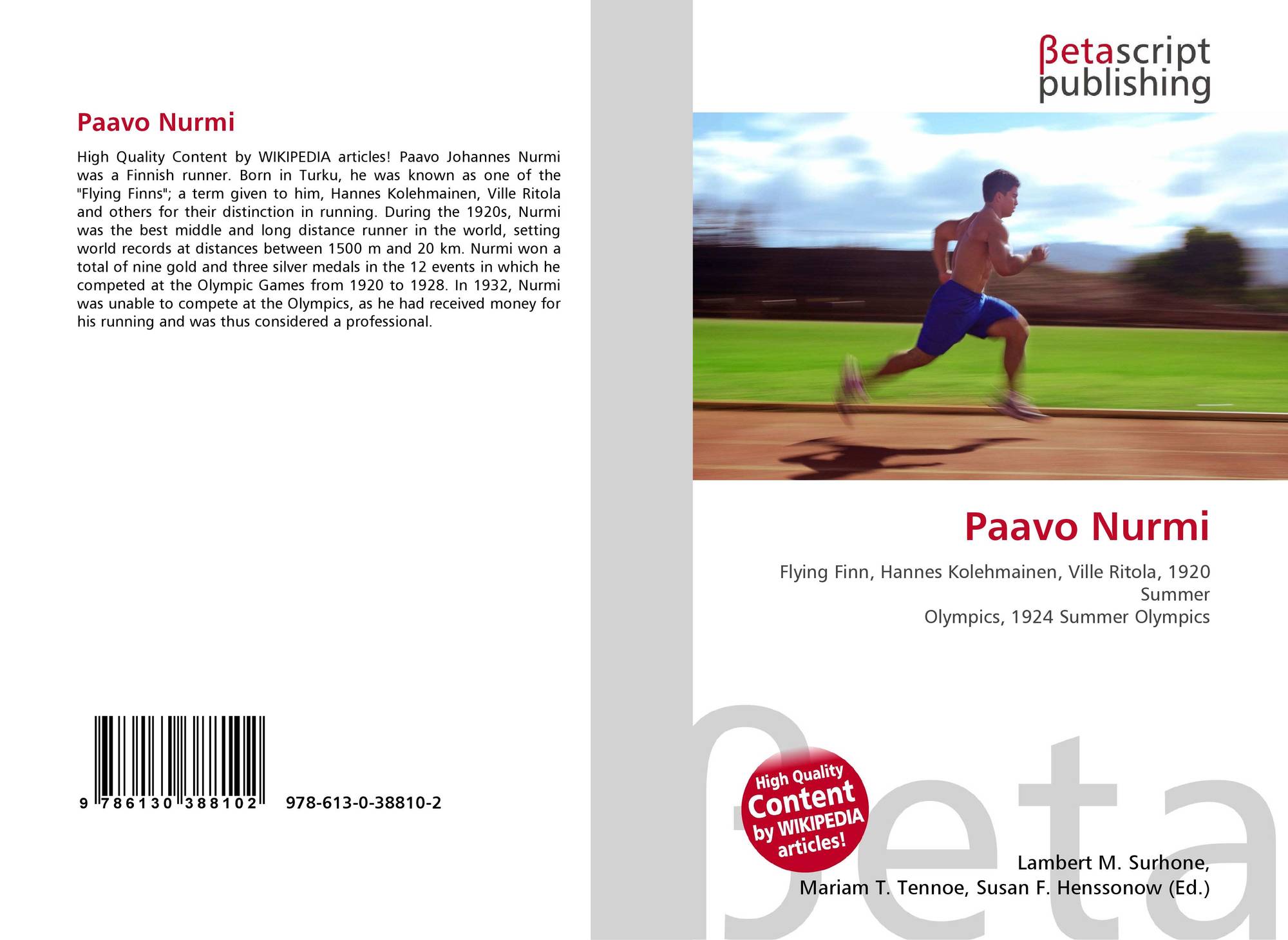 Paavo Nurmi

High Quality Content by WIKIPEDIA articles! Paavo Johannes Nurmi was a Finnish runner. Born in Turku, he was known as one of the "Flying Finns"; a term given to him, Hannes Kolehmainen, Ville Ritola and others for their distinction in running. During the 1920s, Nurmi was the best middle and long distance runner in the world, setting world records at distances between 1500 m and 20 km. Nurmi won a total of nine gold and three silver medals in the 12 events in which he competed at the Olympic Games from 1920 to 1928. In 1932, Nurmi was unable to compete at the Olympics, as he had received money for his running and was thus considered a professional.

9 786130 388102

978-613-0-38810-2

βetascript
publishing

Paavo Nurmi

Flying Finn, Hannes Kolehmainen, Ville Ritola, 1920 Summer
Olympics, 1924 Summer Olympics

High Quality
Content
by WIKIPEDIA
articles!

Lambert M. Surhone,
Mariam T. Tennoe, Susan F. Henssonow (Ed.)

βeta